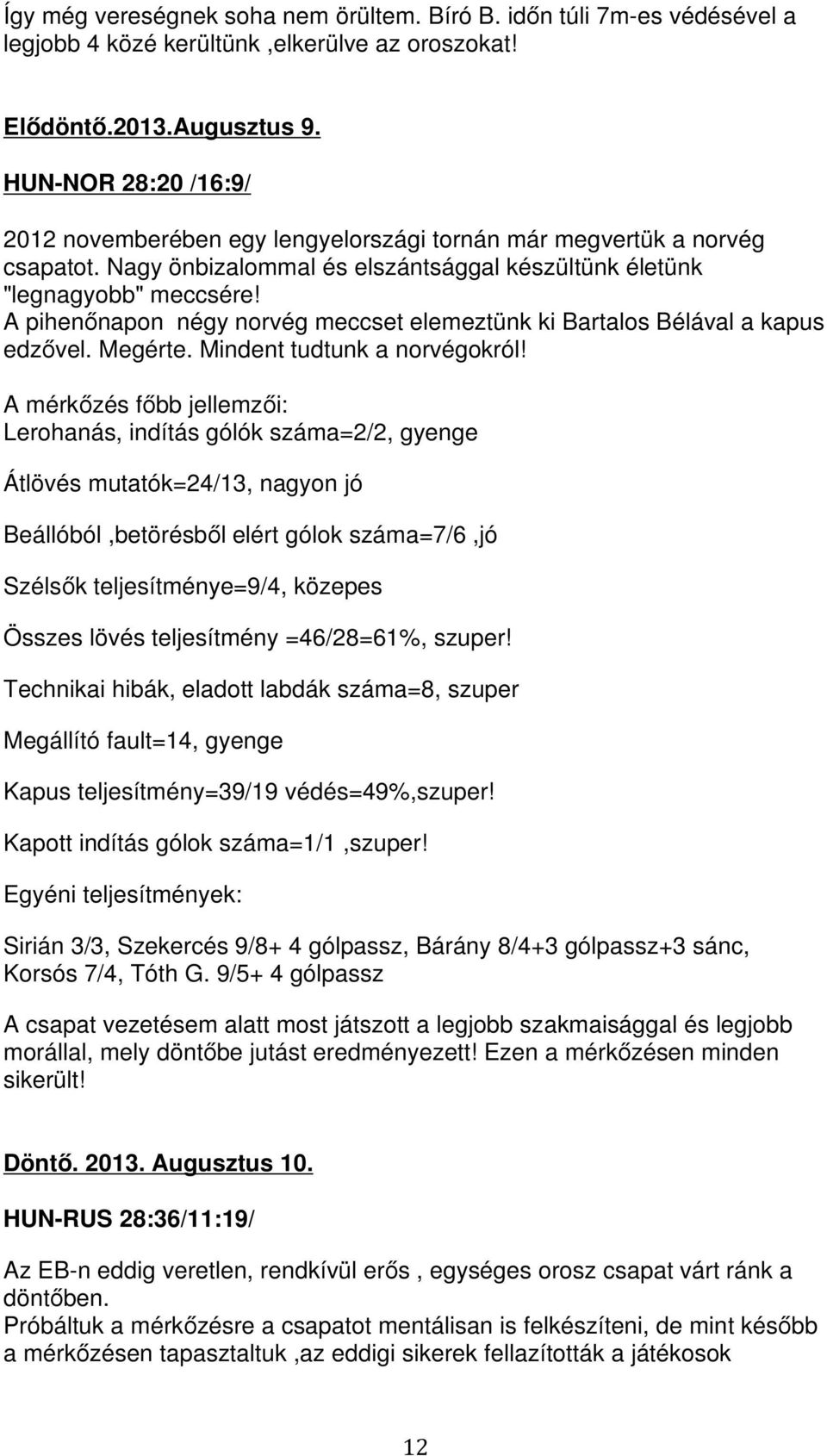 Így még vereségnek soha nem örültem. Bíró B. időn túli 7m-es védésével a legjobb 4 közé kerültünk ,elkerülve az oroszokat!

Elődöntő.2013.Augusztus 9.

HUN-NOR 28:20 /16:9/

2012 novemberében egy lengyelországi tornán már megvertük a norvég csapatot. Nagy önbizalommal és elszántsággal készültünk életünk "legnagyobb" meccsére!
A pihenőnapon négy norvég meccset elemeztünk ki Bartalos Bélával a kapus edzővel. Megérte. Mindent tudtunk a norvégokról!

A mérkőzés főbb jellemzői:
Lerohanás, indítás gólók száma=2/2, gyenge

Átlövés mutatók=24/13, nagyon jó

Beállóból ,betörésből elért gólok száma=7/6 ,jó

Szélsők teljesítménye=9/4, közepes

Összes lövés teljesítmény =46/28=61%, szuper!

Technikai hibák, eladott labdák száma=8, szuper

Megállító fault=14, gyenge

Kapus teljesítmény=39/19 védés=49%,szuper!

Kapott indítás gólok száma=1/1 ,szuper!

Egyéni teljesítmények:

Sirián 3/3, Szekercés 9/8+ 4 gólpassz, Bárány 8/4+3 gólpassz+3 sánc, Korsós 7/4, Tóth G. 9/5+ 4 gólpassz

A csapat vezetésem alatt most játszott a legjobb szakmaisággal és legjobb morállal, mely döntőbe jutást eredményezett! Ezen a mérkőzésen minden sikerült!

Döntő. 2013. Augusztus 10.

HUN-RUS 28:36/11:19/

Az EB-n eddig veretlen, rendkívül erős , egységes orosz csapat várt ránk a döntőben.
Próbáltuk a mérkőzésre a csapatot mentálisan is felkészíteni, de mint később a mérkőzésen tapasztaltuk ,az eddigi sikerek fellazították a játékosok

12